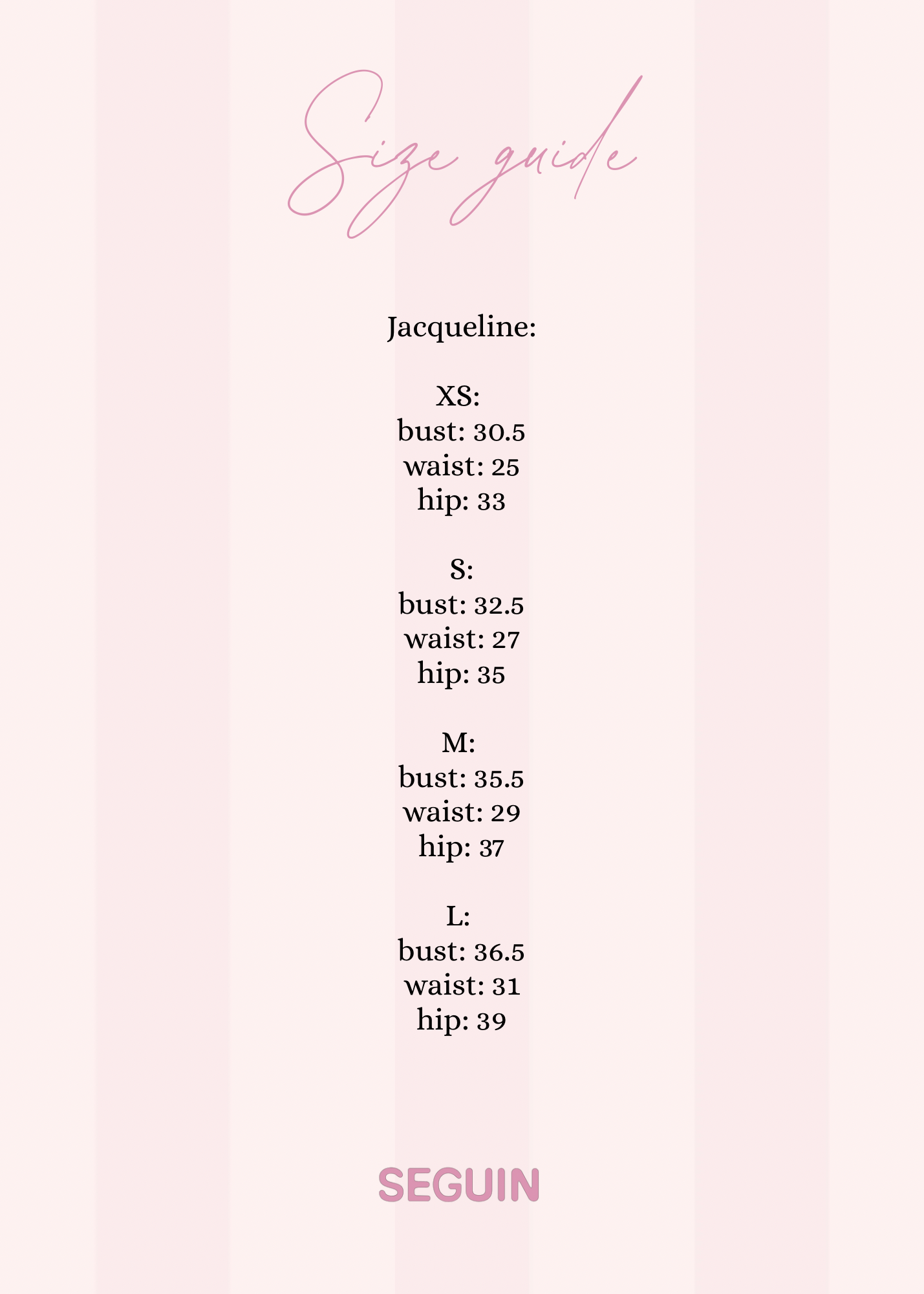 Size guide

Jacqueline:

XS:
bust: 30.5
waist: 25
hip: 33

S:
bust: 32.5
waist: 27
hip: 35

M:
bust: 35.5
waist: 29
hip: 37

L:
bust: 36.5
waist: 31
hip: 39

SEGUIN